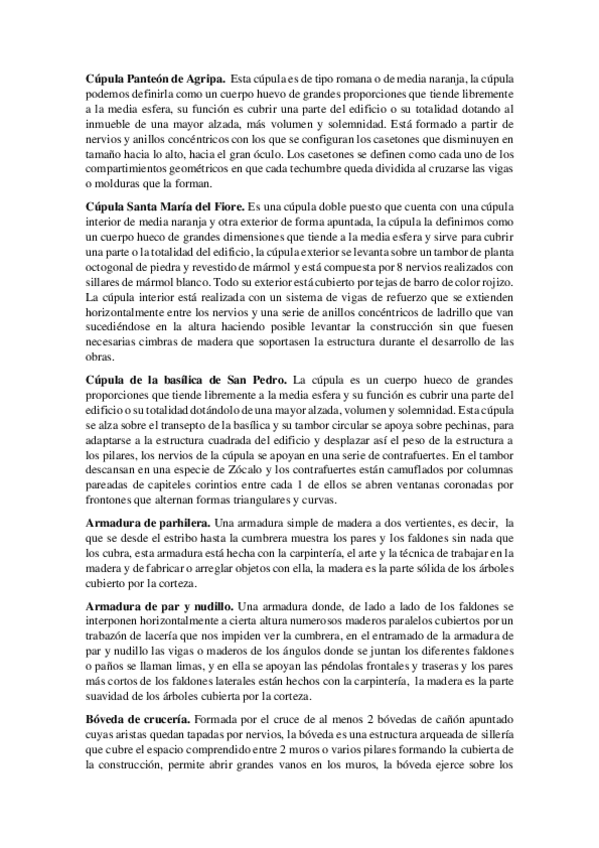 **Cúpula Panteón de Agripa.** Esta cúpula es de tipo romana o de media naranja, la cúpula podemos definirla como un cuerpo huevo de grandes proporciones que tiende libremente a la media esfera, su función es cubrir una parte del edificio o su totalidad dotando al inmueble de una mayor alzada, más volumen y solemnidad. Está formado a partir de nervios y anillos concéntricos con los que se configuran los casetones que disminuyen en tamaño hacia lo alto, hacia el gran óculo. Los casetones se definen como cada uno de los compartimientos geométricos en que cada techumbre queda dividida al cruzarse las vigas o molduras que la forman.

**Cúpula Santa María del Fiore.** Es una cúpula doble puesto que cuenta con una cúpula interior de media naranja y otra exterior de forma apuntada, la cúpula la definimos como un cuerpo hueco de grandes dimensiones que tiende a la media esfera y sirve para cubrir una parte o la totalidad del edificio, la cúpula exterior se levanta sobre un tambor de planta octogonal de piedra y revestido de mármol y está compuesta por 8 nervios realizados con sillares de mármol blanco. Todo su exterior está cubierto por tejas de barro de color rojizo. La cúpula interior está realizada con un sistema de vigas de refuerzo que se extienden horizontalmente entre los nervios y una serie de anillos concéntricos de ladrillo que van sucediéndose en la altura haciendo posible levantar la construcción sin que fuesen necesarias cimbras de madera que soportasen la estructura durante el desarrollo de las obras.

**Cúpula de la basílica de San Pedro.** La cúpula es un cuerpo hueco de grandes proporciones que tiende libremente a la media esfera y su función es cubrir una parte del edificio o su totalidad dotándolo de una mayor alzada, volumen y solemnidad. Esta cúpula se alza sobre el transepto de la basílica y su tambor circular se apoya sobre pechinas, para adaptarse a la estructura cuadrada del edificio y desplazar así el peso de la estructura a los pilares, los nervios de la cúpula se apoyan en una serie de contrafuertes. En el tambor descansan en una especie de Zócalo y los contrafuertes están camuflados por columnas pareadas de capiteles corintios entre cada 1 de ellos se abren ventanas coronadas por frontones que alternan formas triangulares y curvas.

**Armadura de parhilera.** Una armadura simple de madera a dos vertientes, es decir, la que se desde el estribo hasta la cumbrera muestra los pares y los faldones sin nada que los cubra, esta armadura está hecha con la carpintería, el arte y la técnica de trabajar en la madera y de fabricar o arreglar objetos con ella, la madera es la parte sólida de los árboles cubierto por la corteza.

**Armadura de par y nudillo.** Una armadura donde, de lado a lado de los faldones se interponen horizontalmente a cierta altura numerosos maderos paralelos cubiertos por un trabazón de lacería que nos impiden ver la cumbrera, en el entramado de la armadura de par y nudillo las vigas o maderos de los ángulos donde se juntan los diferentes faldones o paños se llaman limas, y en ella se apoyan las péndolas frontales y traseras y los pares más cortos de los faldones laterales están hechos con la carpintería, la madera es la parte suavidad de los árboles cubierta por la corteza.

**Bóveda de crucería.** Formada por el cruce de al menos 2 bóvedas de cañón apuntado cuyas aristas quedan tapadas por nervios, la bóveda es una estructura arqueada de sillería que cubre el espacio comprendido entre 2 muros o varios pilares formando la cubierta de la construcción, permite abrir grandes vanos en los muros, la bóveda ejerce sobre los